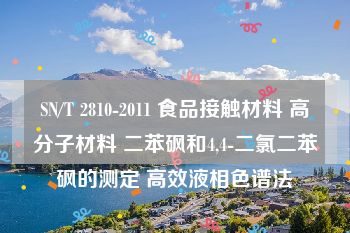 SN/T 2810-2011 食品接触材料 高分子材料 二苯砜和4,4-二氯二苯砜的测定 高效液相色谱法